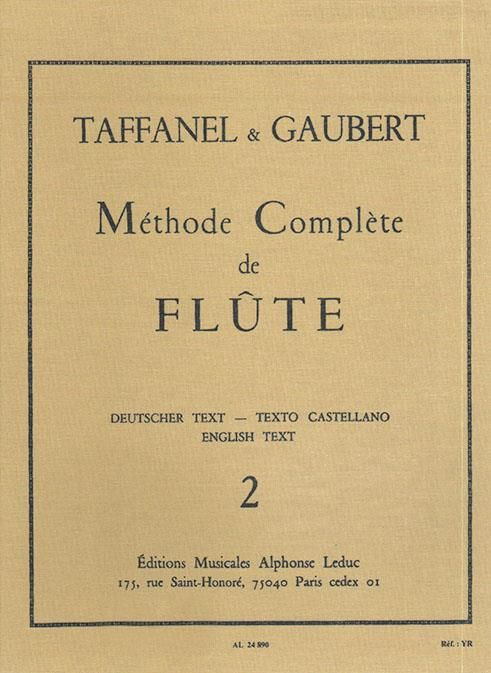 TAFFANEL & GAUBERT

Méthode Complète
de
FLÛTE

DEUTSCHER TEXT — TEXTO CASTELLANO
ENGLISH TEXT

2

Éditions Musicales Alphonse Leduc
175, rue Saint-Honoré, 75040 Paris cedex 01

AL 24 890

Réf. : YR